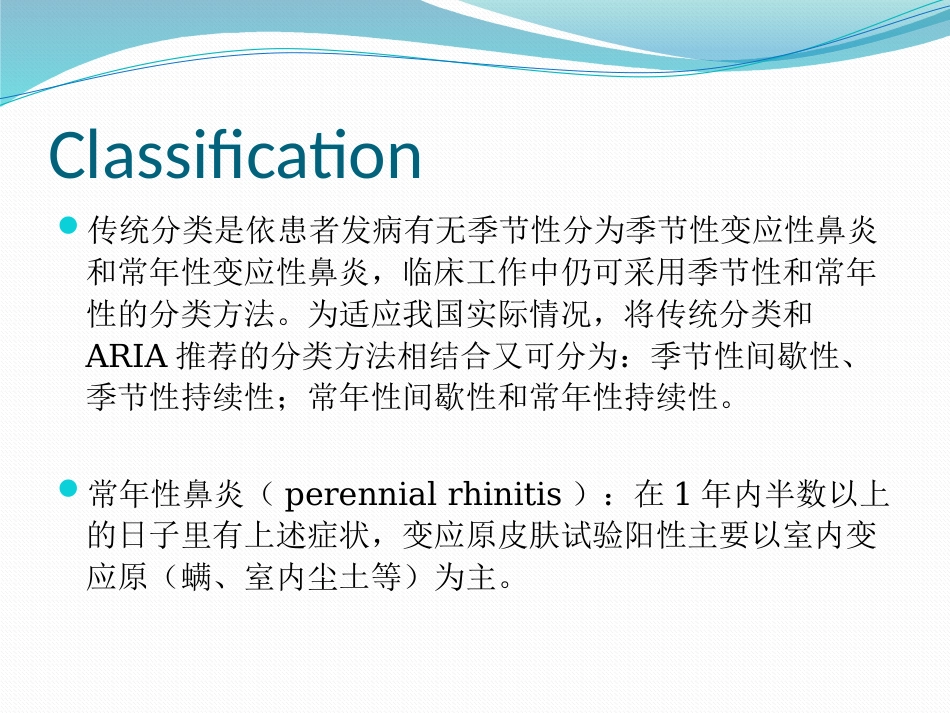 Classification

传统分类是依患者发病有无季节性分为季节性变应性鼻炎和常年性变应性鼻炎，临床工作中仍可采用季节性和常年性的分类方法。为适应我国实际情况，将传统分类和 ARIA 推荐的分类方法相结合又可分为：季节性间歇性、季节性持续性；常年性间歇性和常年性持续性。

常年性鼻炎（ perennial rhinitis ）：在 1 年内半数以上的日子里有上述症状，变应原皮肤试验阳性主要以室内变应原（螨、室内尘土等）为主。